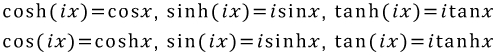 $\cosh(ix)=\cos x$, $\sinh(ix)=i\sin x$, $\tanh(ix)=i\tan x$

$\cos(ix)=\cosh x$, $\sin(ix)=i\sinh x$, $\tan(ix)=i\tanh x$